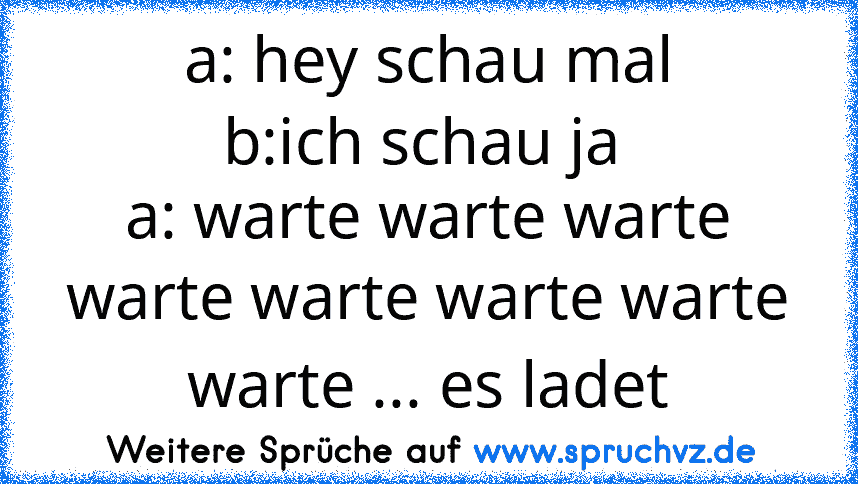 a: hey schau mal
b:ich schau ja
a: warte warte warte warte warte warte warte warte ... es ladet

Weitere Sprüche auf www.spruchvz.de